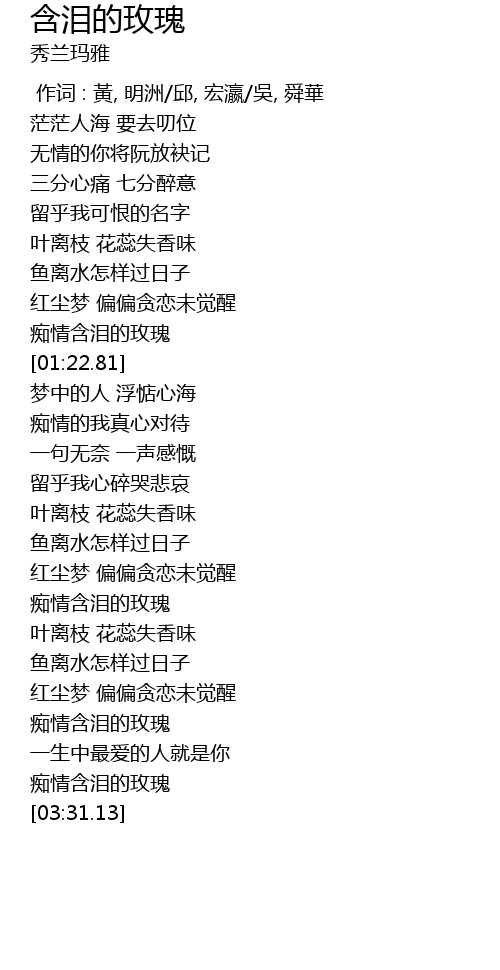 含泪的玫瑰
秀兰玛雅

作词 : 黃, 明洲/邱, 宏瀛/吳, 舜華
茫茫人海 要去叨位
无情的你将阮放袂记
三分心痛 七分醉意
留乎我可恨的名字
叶离枝 花蕊失香味
鱼离水怎样过日子
红尘梦 偏偏贪恋未觉醒
痴情含泪的玫瑰
[01:22.81]
梦中的人 浮惦心海
痴情的我真心对待
一句无奈 一声感慨
留乎我心碎哭悲哀
叶离枝 花蕊失香味
鱼离水怎样过日子
红尘梦 偏偏贪恋未觉醒
痴情含泪的玫瑰
叶离枝 花蕊失香味
鱼离水怎样过日子
红尘梦 偏偏贪恋未觉醒
痴情含泪的玫瑰
一生中最爱的人就是你
痴情含泪的玫瑰
[03:31.13]